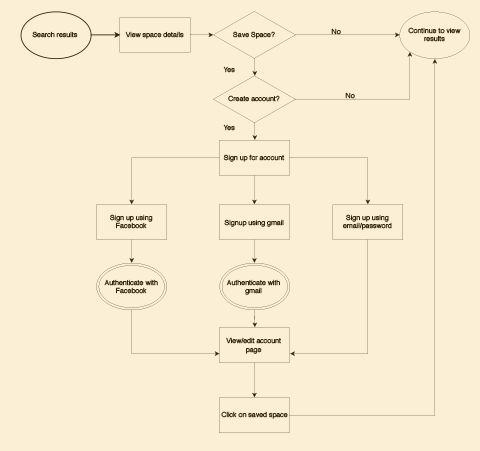 Search results

View space details

Save Space?

No

Continue to view results

Yes

Create account?

No

Yes

Sign up for account

Sign up using Facebook

Signup using gmail

Sign up using email/password

Authenticate with Facebook

Authenticate with gmail

View/edit account page

Click on saved space